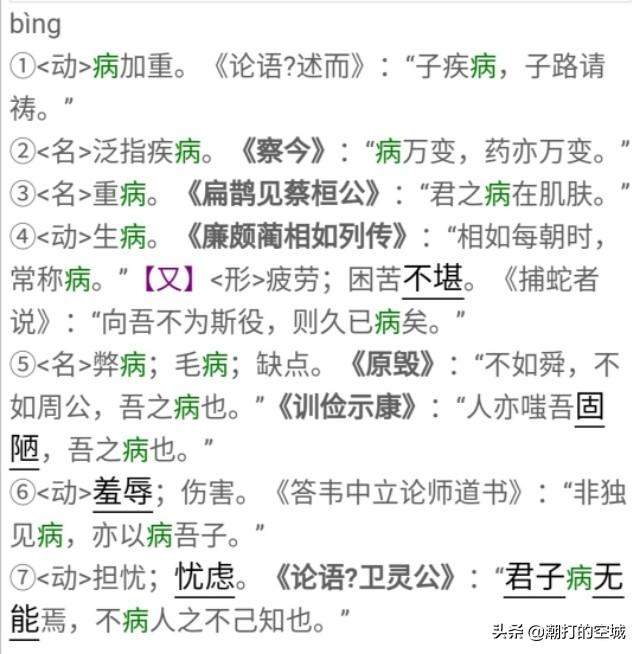 bìng
①<动>病加重。《论语?述而》：“子疾病，子路请祷。”
②<名>泛指疾病。《察今》：“病万变，药亦万变。”
③<名>重病。《扁鹊见蔡桓公》：“君之病在肌肤。”
④<动>生病。《廉颇蔺相如列传》：“相如每朝时，常称病。”【又】<形>疲劳；困苦不堪。《捕蛇者说》：“向吾不为斯役，则久已病矣。”
⑤<名>弊病；毛病；缺点。《原毁》：“不如舜，不如周公，吾之病也。”《训俭示康》：“人亦嗤吾固陋，吾之病也。”
⑥<动>羞辱；伤害。《答韦中立论师道书》：“非独见病，亦以病吾子。”
⑦<动>担忧；忧虑。《论语?卫灵公》：“君子病无能焉，不病人之不己知也。”

头条 @潮打的空城